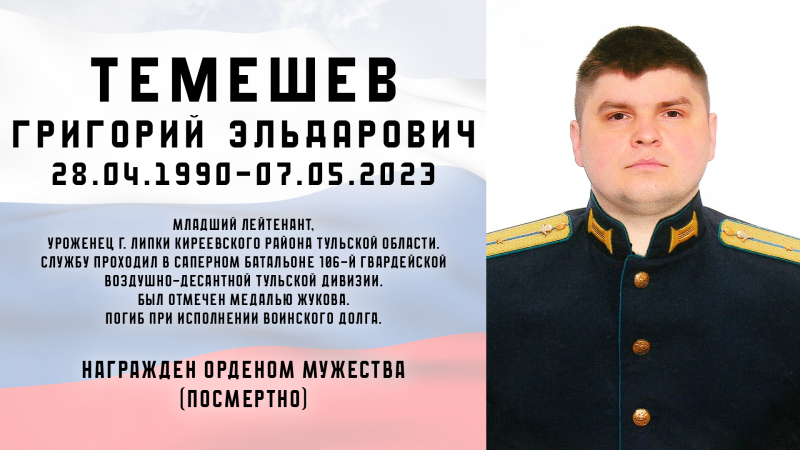 ТЕМЕШЕВ
ГРИГОРИЙ ЭЛЬДАРОВИЧ
28.04.1990-07.05.2023

МЛАДШИЙ ЛЕЙТЕНАНТ,
УРОЖЕНЕЦ Г. ЛИПКИ КИРЕЕВСКОГО РАЙОНА ТУЛЬСКОЙ ОБЛАСТИ.
СЛУЖБУ ПРОХОДИЛ В САПЕРНОМ БАТАЛЬОНЕ 106-Й ГВАРДЕЙСКОЙ ВОЗДУШНО-ДЕСАНТНОЙ ТУЛЬСКОЙ ДИВИЗИИ.
БЫЛ ОТМЕЧЕН МЕДАЛЬЮ ЖУКОВА.
ПОГИБ ПРИ ИСПОЛНЕНИИ ВОИНСКОГО ДОЛГА.

НАГРАЖДЕН ОРДЕНОМ МУЖЕСТВА
(ПОСМЕРТНО)